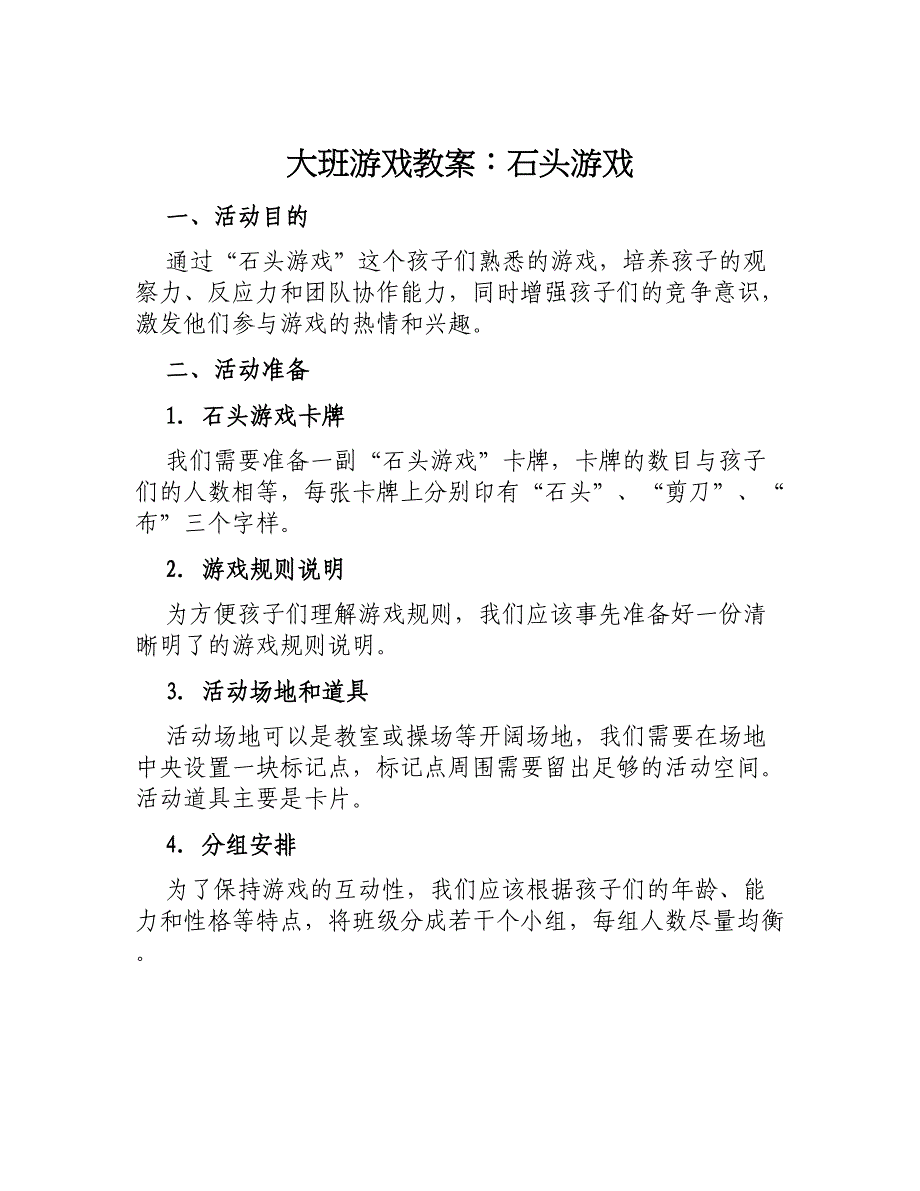 大班游戏教案：石头游戏

一、活动目的

通过“石头游戏”这个孩子们熟悉的游戏，培养孩子的观察力、反应力和团队协作能力，同时增强孩子们的竞争意识，激发他们参与游戏的热情和兴趣。

二、活动准备

1. 石头游戏卡牌

我们需要准备一副“石头游戏”卡牌，卡牌的数目与孩子们的人数相等，每张卡牌上分别印有“石头”、“剪刀”、“布”三个字样。

2. 游戏规则说明

为方便孩子们理解游戏规则，我们应该事先准备好一份清晰明了的游戏规则说明。

3. 活动场地和道具

活动场地可以是教室或操场等开阔场地，我们需要在场地中央设置一块标记点，标记点周围需要留出足够的活动空间。活动道具主要是卡片。

4. 分组安排

为了保持游戏的互动性，我们应该根据孩子们的年龄、能力和性格等特点，将班级分成若干个小组，每组人数尽量均衡。